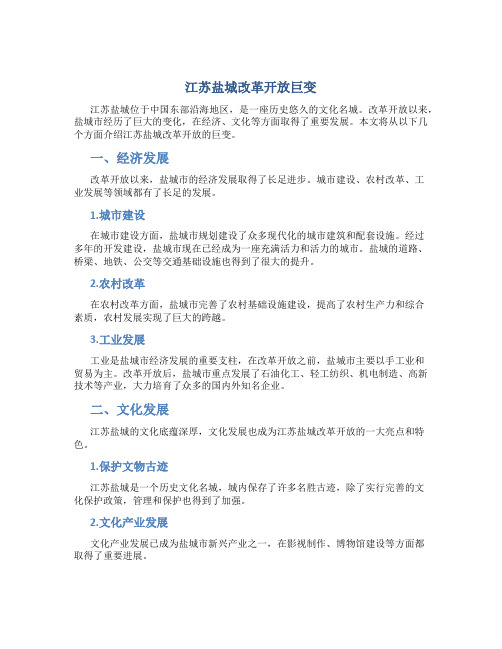 江苏盐城改革开放巨变

江苏盐城位于中国东部沿海地区，是一座历史悠久的文化名城。改革开放以来，盐城市经历了巨大的变化，在经济、文化等方面取得了重要发展。本文将从以下几个方面介绍江苏盐城改革开放的巨变。

一、经济发展

改革开放以来，盐城市的经济发展取得了长足进步。城市建设、农村改革、工业发展等领域都有了长足的发展。

1.城市建设

在城市建设方面，盐城市规划建设了众多现代化的城市建筑和配套设施。经过多年的开发建设，盐城市现在已经成为一座充满活力和活力的城市。盐城的道路、桥梁、地铁、公交等交通基础设施也得到了很大的提升。

2.农村改革

在农村改革方面，盐城市完善了农村基础设施建设，提高了农村生产力和综合素质，农村发展实现了巨大的跨越。

3.工业发展

工业是盐城市经济发展的重要支柱，在改革开放之前，盐城市主要以手工业和贸易为主。改革开放后，盐城市重点发展了石油化工、轻工纺织、机电制造、高新技术等产业，大力培育了众多的国内外知名企业。

二、文化发展

江苏盐城的文化底蕴深厚，文化发展也成为江苏盐城改革开放的一大亮点和特色。

1.保护文物古迹

江苏盐城是一个历史文化名城，城内保存了许多名胜古迹，除了实行完善的文化保护政策，管理和保护也得到了加强。

2.文化产业发展

文化产业发展已成为盐城市新兴产业之一，在影视制作、博物馆建设等方面都取得了重要进展。